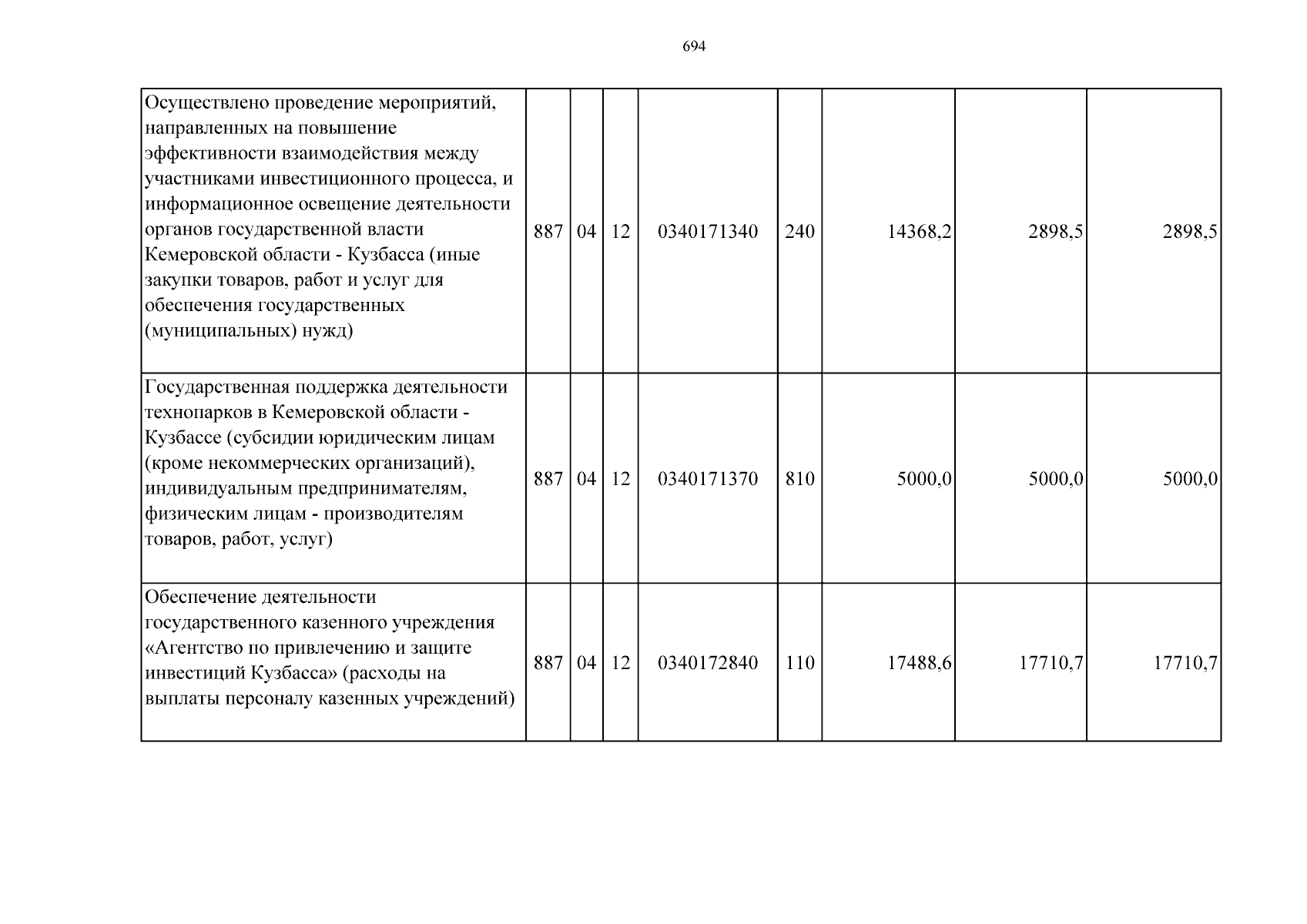 694

| | | | | | | | | |
|---|---|---|---|---|---|---|---|---|
| Осуществлено проведение мероприятий, направленных на повышение эффективности взаимодействия между участниками инвестиционного процесса, и информационное освещение деятельности органов государственной власти Кемеровской области - Кузбасса (иные закупки товаров, работ и услуг для обеспечения государственных (муниципальных) нужд) | 887 | 04 | 12 | 0340171340 | 240 | 14368,2 | 2898,5 | 2898,5 |
| Государственная поддержка деятельности технопарков в Кемеровской области - Кузбассе (субсидии юридическим лицам (кроме некоммерческих организаций), индивидуальным предпринимателям, физическим лицам - производителям товаров, работ, услуг) | 887 | 04 | 12 | 0340171370 | 810 | 5000,0 | 5000,0 | 5000,0 |
| Обеспечение деятельности государственного казенного учреждения «Агентство по привлечению и защите инвестиций Кузбасса» (расходы на выплаты персоналу казенных учреждений) | 887 | 04 | 12 | 0340172840 | 110 | 17488,6 | 17710,7 | 17710,7 |